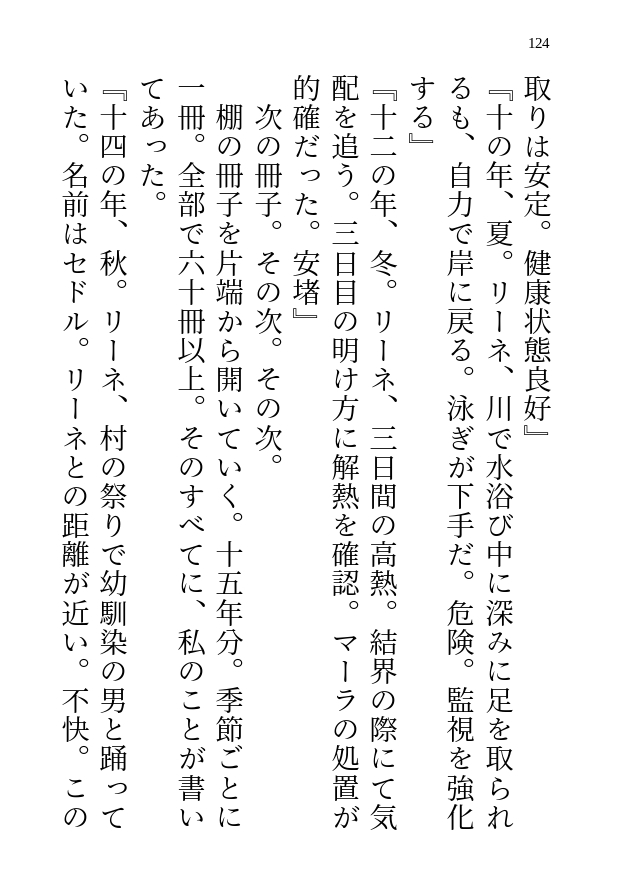 124

取りは安定。健康状態良好』

『十の年、夏。リーネ、川で水浴び中に深みに足を取られるも、自力で岸に戻る。泳ぎが下手だ。危険。監視を強化する』

『十二の年、冬。リーネ、三日間の高熱。結界の際にて気配を追う。三日目の明け方に解熱を確認。マーラの処置が的確だった。安堵』

次の冊子。その次。その次。

棚の冊子を片端から開いていく。十五年分。季節ごとに一冊。全部で六十冊以上。そのすべてに、私のことが書いてあった。

『十四の年、秋。リーネ、村の祭りで幼馴染の男と踊っていた。名前はセドル。リーネとの距離が近い。不快。この